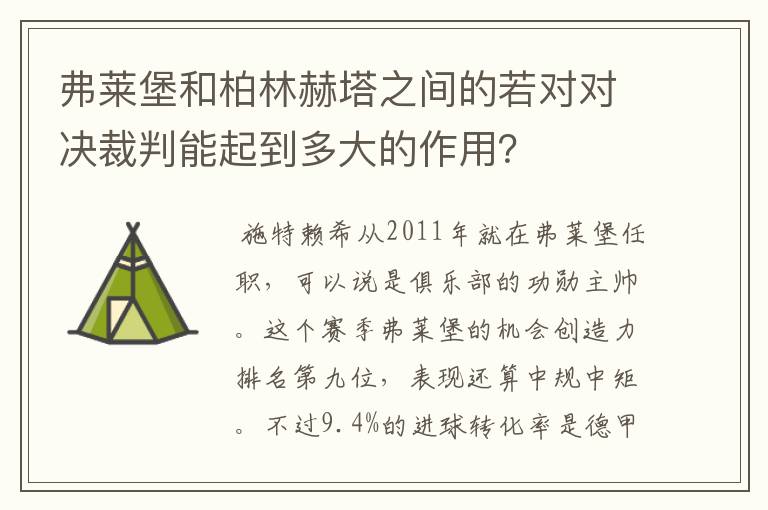 弗莱堡和柏林赫塔之间的若对对决裁判能起到多大的作用?

施特赖希从2011年就在弗莱堡任职，可以说是俱乐部的功勋主帅。这个赛季弗莱堡的机会创造力排名第九位，表现还算中规中矩。不过9.4%的进球转化率是德甲